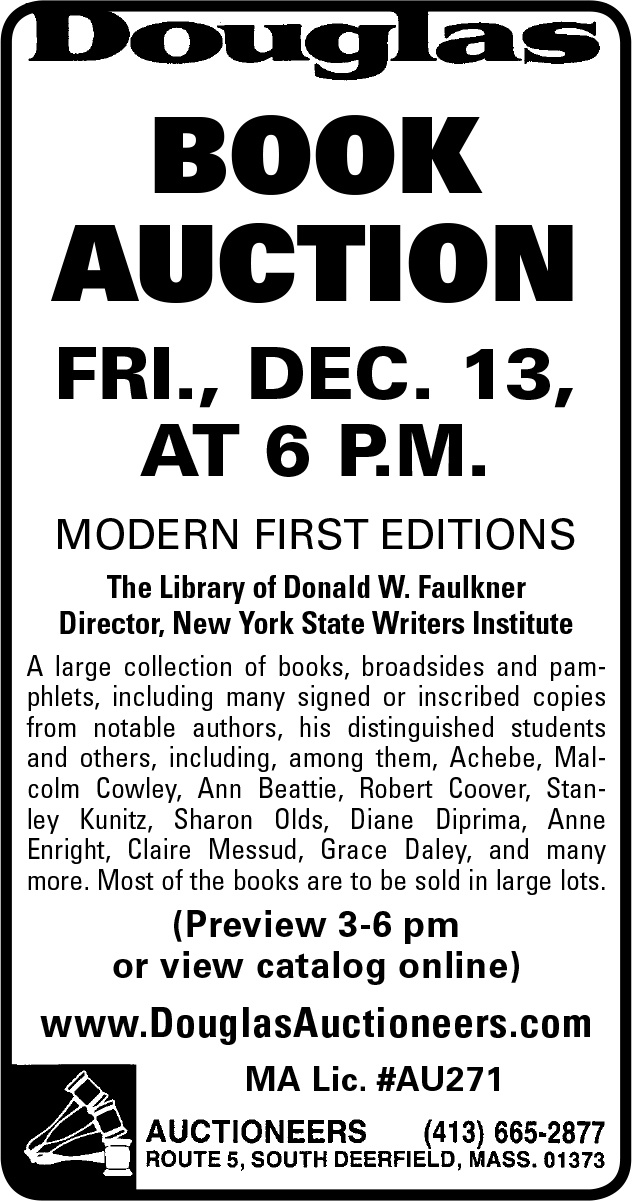 Douglas

BOOK AUCTION

FRI., DEC. 13, AT 6 P.M.

MODERN FIRST EDITIONS

The Library of Donald W. Faulkner
Director, New York State Writers Institute

A large collection of books, broadsides and pamphlets, including many signed or inscribed copies from notable authors, his distinguished students and others, including, among them, Achebe, Malcolm Cowley, Ann Beattie, Robert Coover, Stanley Kunitz, Sharon Olds, Diane Diprima, Anne Enright, Claire Messud, Grace Daley, and many more. Most of the books are to be sold in large lots.

(Preview 3-6 pm
or view catalog online)

www.DouglasAuctioneers.com

MA Lic. #AU271

AUCTIONEERS (413) 665-2877
ROUTE 5, SOUTH DEERFIELD, MASS. 01373